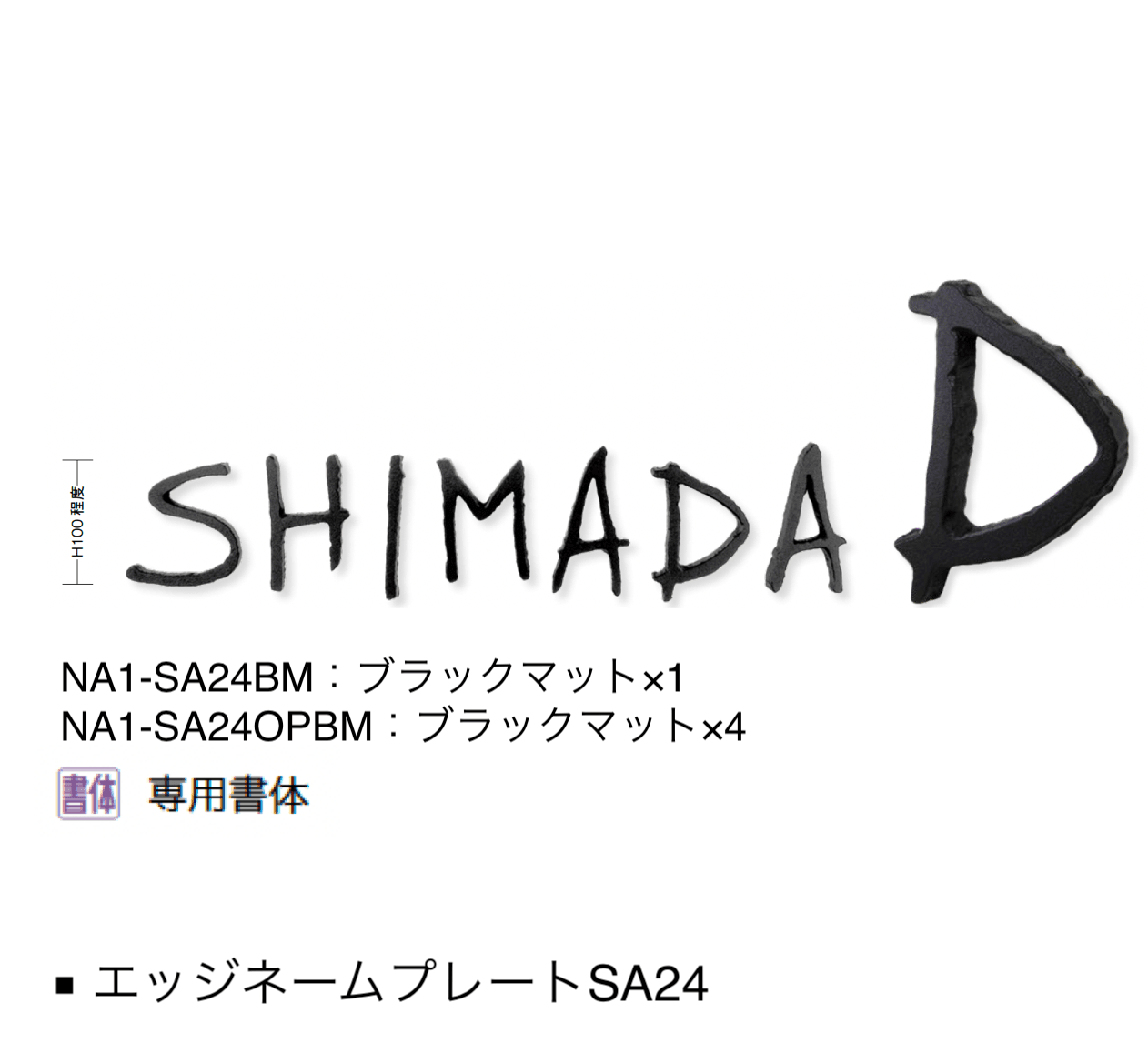 H100程度

SHIMADA D

NA1-SA24BM：ブラックマット×1
NA1-SA24OPBM：ブラックマット×4

書体 専用書体

■ エッジネームプレートSA24